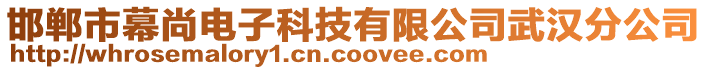 邯郸市幕尚电子科技有限公司武汉分公司
http://whrosemalory1.cn.coovee.com